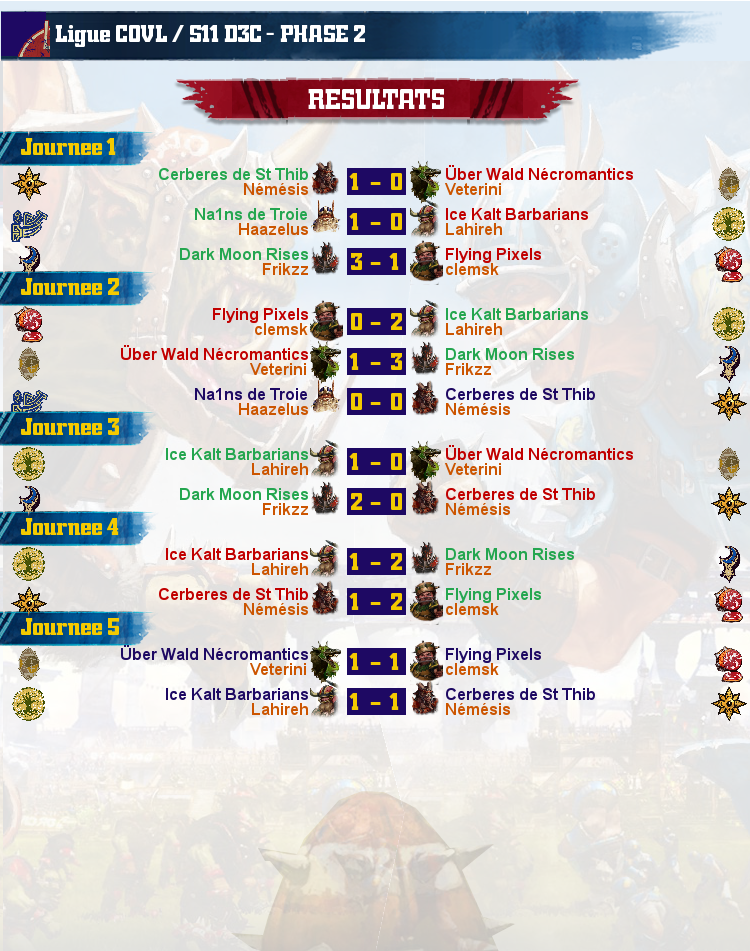 Ligue COVL / S11 D3C - PHASE 2

RESULTATS

Journee 1

Cerberes de St Thib
Némésis
1 - 0
Über Wald Nécromantics
Veterini

Na1ns de Troie
Haazelus
1 - 0
Ice Kalt Barbarians
Lahireh

Dark Moon Rises
Frikzz
3 - 1
Flying Pixels
clemsk

Journee 2

Flying Pixels
clemsk
0 - 2
Ice Kalt Barbarians
Lahireh

Über Wald Nécromantics
Veterini
1 - 3
Dark Moon Rises
Frikzz

Na1ns de Troie
Haazelus
0 - 0
Cerberes de St Thib
Némésis

Journee 3

Ice Kalt Barbarians
Lahireh
1 - 0
Über Wald Nécromantics
Veterini

Dark Moon Rises
Frikzz
2 - 0
Cerberes de St Thib
Némésis

Journee 4

Ice Kalt Barbarians
Lahireh
1 - 2
Dark Moon Rises
Frikzz

Cerberes de St Thib
Némésis
1 - 2
Flying Pixels
clemsk

Journee 5

Über Wald Nécromantics
Veterini
1 - 1
Flying Pixels
clemsk

Ice Kalt Barbarians
Lahireh
1 - 1
Cerberes de St Thib
Némésis